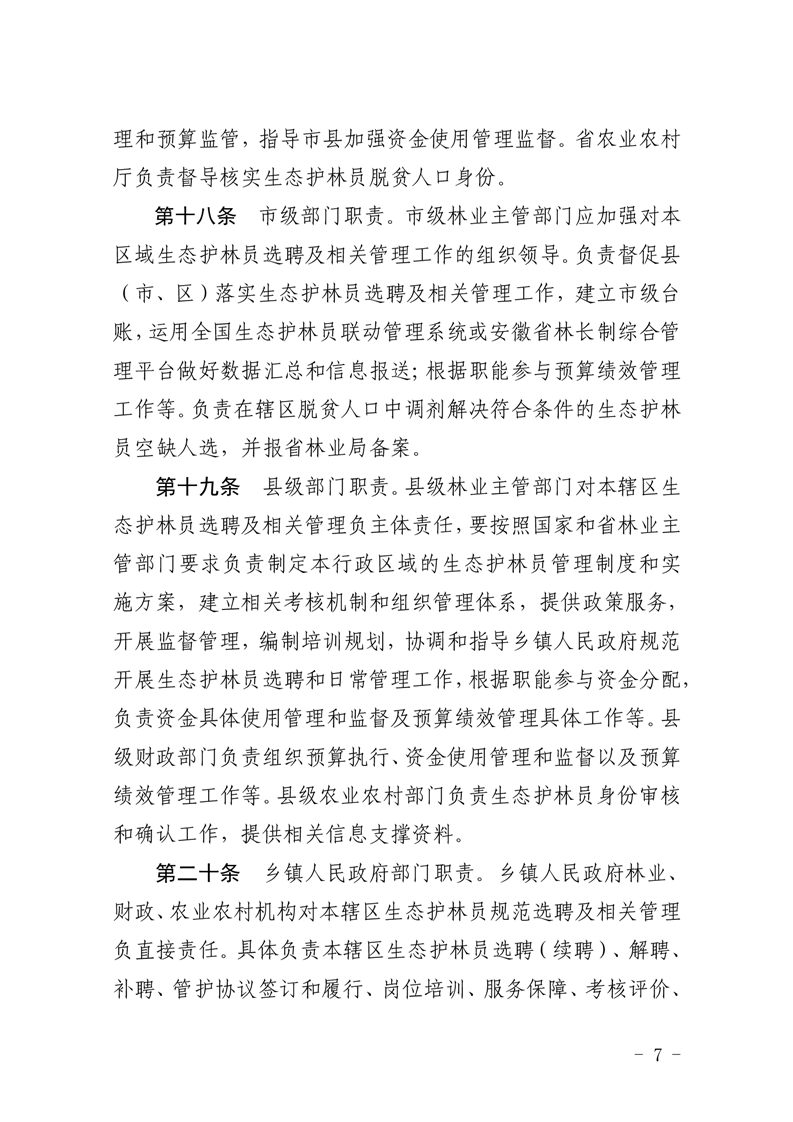 理和预算监管，指导市县加强资金使用管理监督。省农业农村厅负责督导核实生态护林员脱贫人口身份。

第十八条 市级部门职责。市级林业主管部门应加强对本区域生态护林员选聘及相关管理工作的组织领导。负责督促县（市、区）落实生态护林员选聘及相关管理工作，建立市级台账，运用全国生态护林员联动管理系统或安徽省林长制综合管理平台做好数据汇总和信息报送；根据职能参与预算绩效管理工作等。负责在辖区脱贫人口中调剂解决符合条件的生态护林员空缺人选，并报省林业局备案。

第十九条 县级部门职责。县级林业主管部门对本辖区生态护林员选聘及相关管理负主体责任，要按照国家和省林业主管部门要求负责制定本行政区域的生态护林员管理制度和实施方案，建立相关考核机制和组织管理体系，提供政策服务，开展监督管理，编制培训规划，协调和指导乡镇人民政府规范开展生态护林员选聘和日常管理工作，根据职能参与资金分配，负责资金具体使用管理和监督及预算绩效管理具体工作等。县级财政部门负责组织预算执行、资金使用管理和监督以及预算绩效管理工作等。县级农业农村部门负责生态护林员身份审核和确认工作，提供相关信息支撑资料。

第二十条 乡镇人民政府部门职责。乡镇人民政府林业、财政、农业农村机构对本辖区生态护林员规范选聘及相关管理负直接责任。具体负责本辖区生态护林员选聘（续聘）、解聘、补聘、管护协议签订和履行、岗位培训、服务保障、考核评价、

－ 7 －